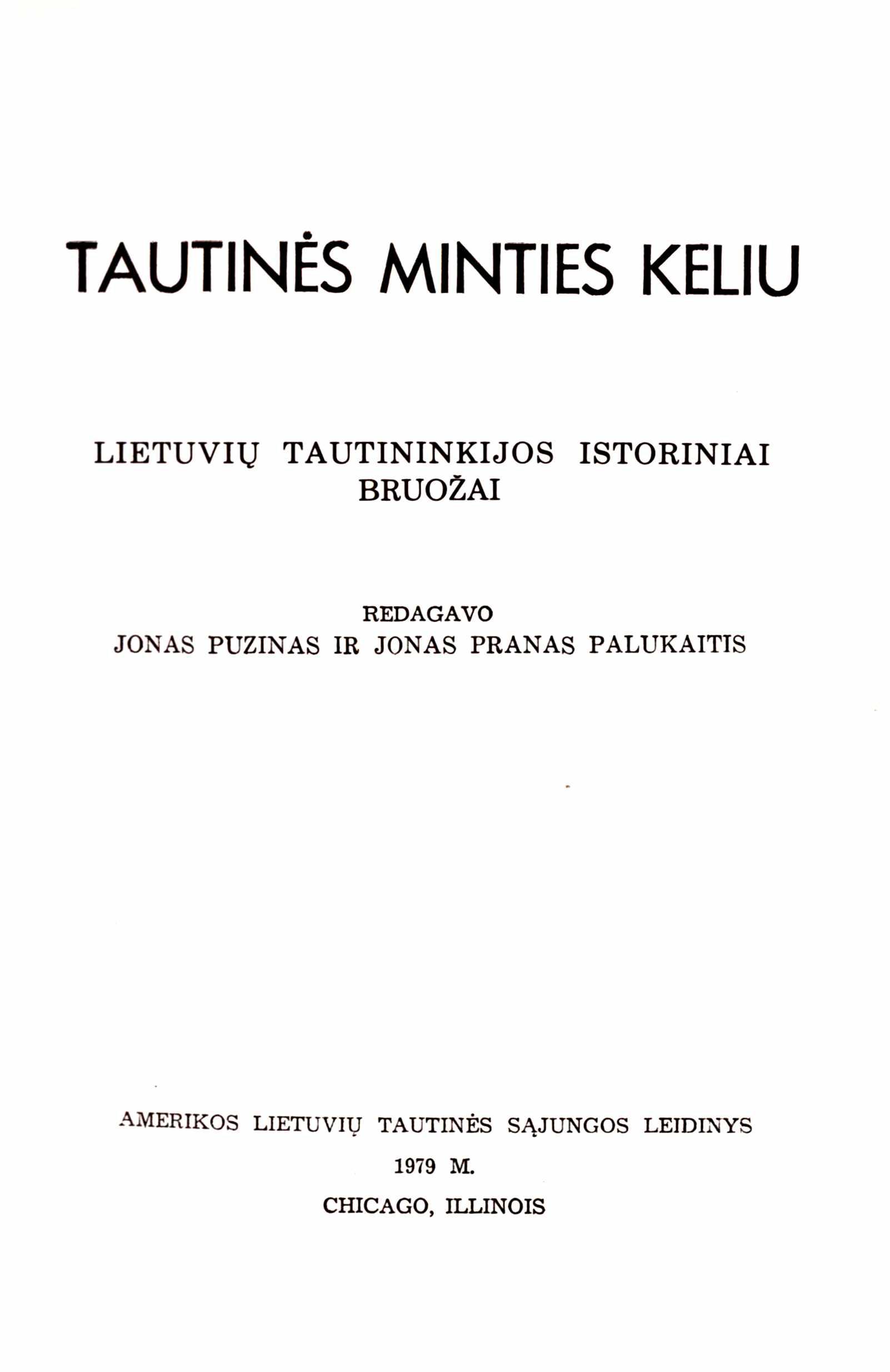 TAUTINĖS MINTIES KELIU

LIETUVIŲ TAUTININKIJOS ISTORINIAI BRUOŽAI

REDAGAVO
JONAS PUZINAS IR JONAS PRANAS PALUKAITIS

AMERIKOS LIETUVIŲ TAUTINĖS SĄJUNGOS LEIDINYS
1979 M.
CHICAGO, ILLINOIS